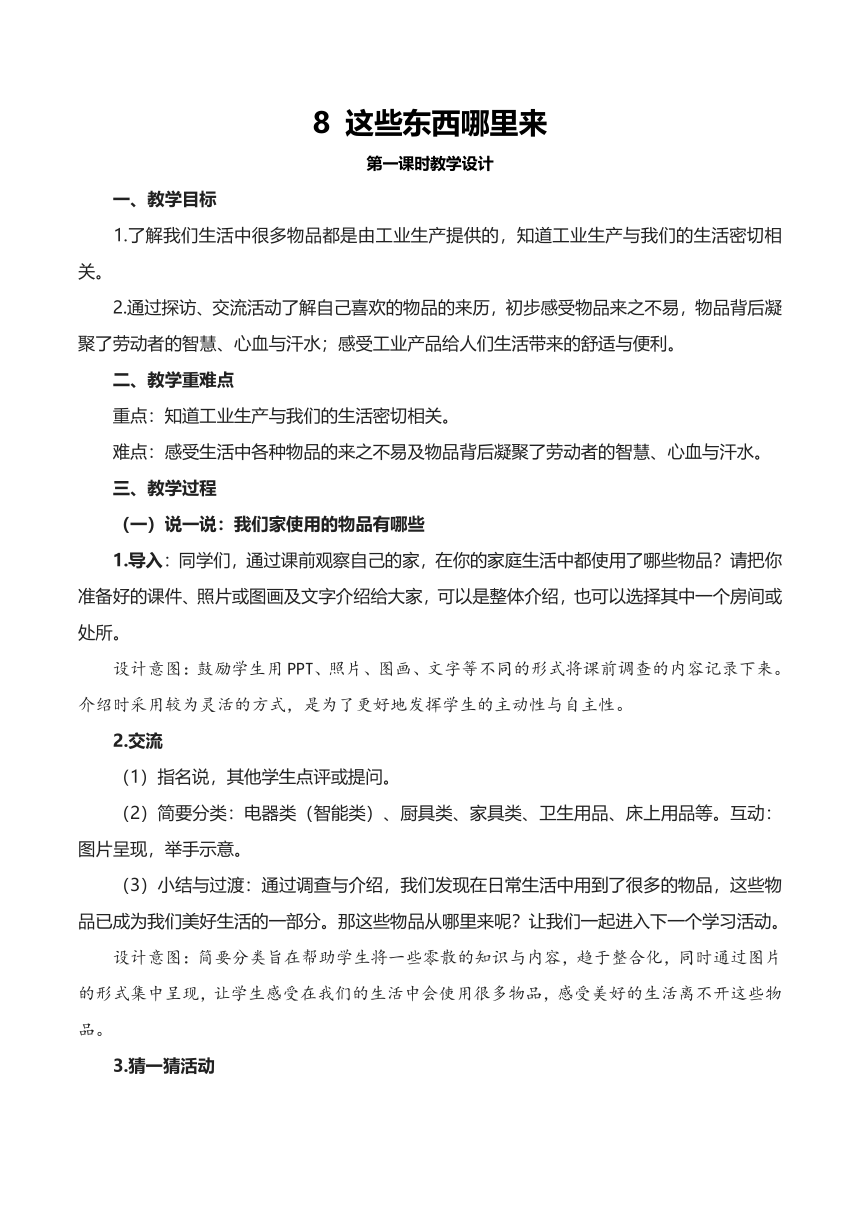 8 这些东西哪里来

第一课时教学设计

一、教学目标

1.了解我们生活中很多物品都是由工业生产提供的，知道工业生产与我们的生活密切相关。

2.通过探访、交流活动了解自己喜欢的物品的来历，初步感受物品来之不易，物品背后凝聚了劳动者的智慧、心血与汗水；感受工业产品给人们生活带来的舒适与便利。

二、教学重难点

重点：知道工业生产与我们的生活密切相关。

难点：感受生活中各种物品的来之不易及物品背后凝聚了劳动者的智慧、心血与汗水。

三、教学过程

（一）说一说：我们家使用的物品有哪些

1.导入：同学们，通过课前观察自己的家，在你的家庭生活中都使用了哪些物品？请把你准备好的课件、照片或图画及文字介绍给大家，可以是整体介绍，也可以选择其中一个房间或处所。

设计意图：鼓励学生用PPT、照片、图画、文字等不同的形式将课前调查的内容记录下来。介绍时采用较为灵活的方式，是为了更好地发挥学生的主动性与自主性。

2.交流

（1）指名说，其他学生点评或提问。

（2）简要分类：电器类（智能类）、厨具类、家具类、卫生用品、床上用品等。互动：图片呈现，举手示意。

（3）小结与过渡：通过调查与介绍，我们发现在日常生活中用到了很多的物品，这些物品已成为我们美好生活的一部分。那这些物品从哪里来呢？让我们一起进入下一个学习活动。

设计意图：简要分类旨在帮助学生将一些零散的知识与内容，趋于整合化，同时通过图片的形式集中呈现，让学生感受在我们的生活中会使用很多物品，感受美好的生活离不开这些物品。

3.猜一猜活动